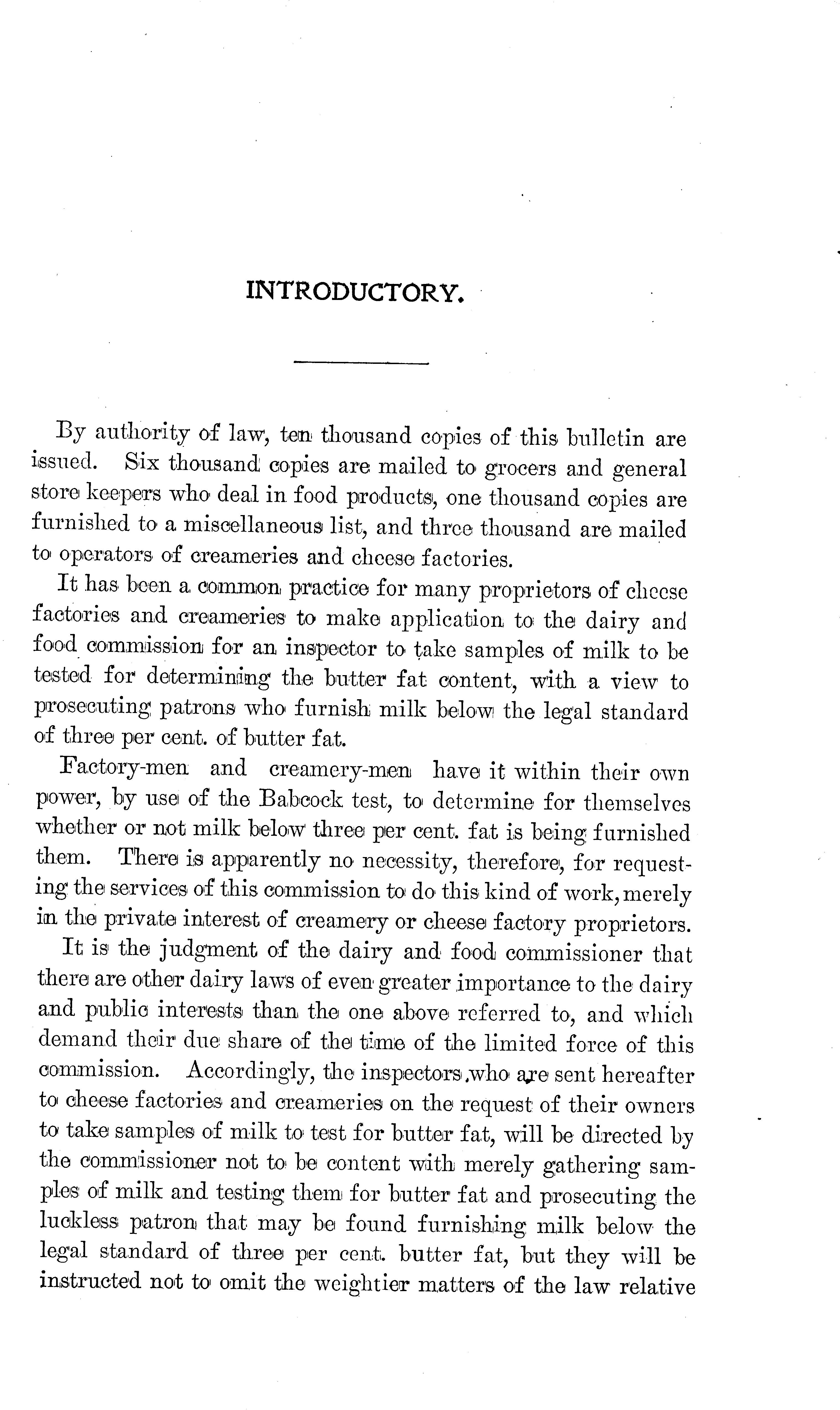 INTRODUCTORY.

By authority of law, ten thousand copies of this bulletin are issued. Six thousand copies are mailed to grocers and general store keepers who deal in food products, one thousand copies are furnished to a miscellaneous list, and three thousand are mailed to operators of creameries and cheese factories.

It has been a common practice for many proprietors of cheese factories and creameries to make application to the dairy and food commission for an inspector to take samples of milk to be tested for determining the butter fat content, with a view to prosecuting patrons who furnish milk below the legal standard of three per cent. of butter fat.

Factory-men and creamery-men have it within their own power, by use of the Babcock test, to determine for themselves whether or not milk below three per cent. fat is being furnished them. There is apparently no necessity, therefore, for requesting the services of this commission to do this kind of work, merely in the private interest of creamery or cheese factory proprietors.

It is the judgment of the dairy and food commissioner that there are other dairy laws of even greater importance to the dairy and public interests than the one above referred to, and which demand their due share of the time of the limited force of this commission. Accordingly, the inspectors who are sent hereafter to cheese factories and creameries on the request of their owners to take samples of milk to test for butter fat, will be directed by the commissioner not to be content with merely gathering samples of milk and testing them for butter fat and prosecuting the luckless patron that may be found furnishing milk below the legal standard of three per cent. butter fat, but they will be instructed not to omit the weightier matters of the law relative